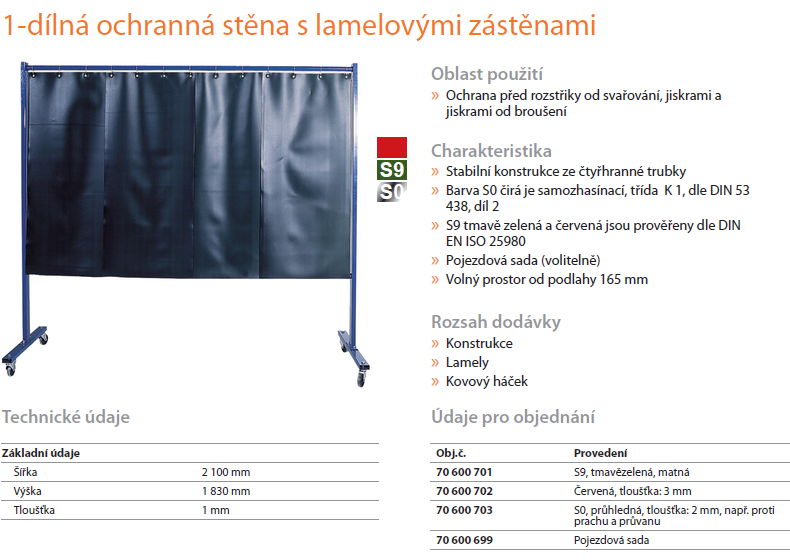 1-dílná ochranná stěna s lamelovými zástěnami

S9
S0

Oblast použití
» Ochrana před rozstřiky od svařování, jiskrami a jiskrami od broušení

Charakteristika
» Stabilní konstrukce ze čtyřhranné trubky
» Barva S0 čirá je samozhasínací, třída K 1, dle DIN 53 438, díl 2
» S9 tmavě zelená a červená jsou prověřeny dle DIN EN ISO 25980
» Pojezdová sada (volitelně)
» Volný prostor od podlahy 165 mm

Rozsah dodávky
» Konstrukce
» Lamely
» Kovový háček

Technické údaje

| Základní údaje | |
|---|---|
| Šířka | 2 100 mm |
| Výška | 1 830 mm |
| Tloušťka | 1 mm |

Údaje pro objednání

| Obj.č. | Provedení |
|---|---|
| 70 600 701 | S9, tmavězelená, matná |
| 70 600 702 | Červená, tloušťka: 3 mm |
| 70 600 703 | S0, průhledná, tloušťka: 2 mm, např. proti prachu a průvanu |
| 70 600 699 | Pojezdová sada |